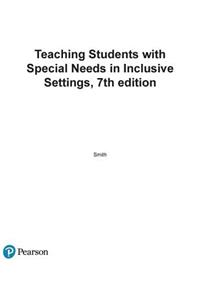 Teaching Students with Special Needs in Inclusive Settings, 7th edition

Smith

Pearson